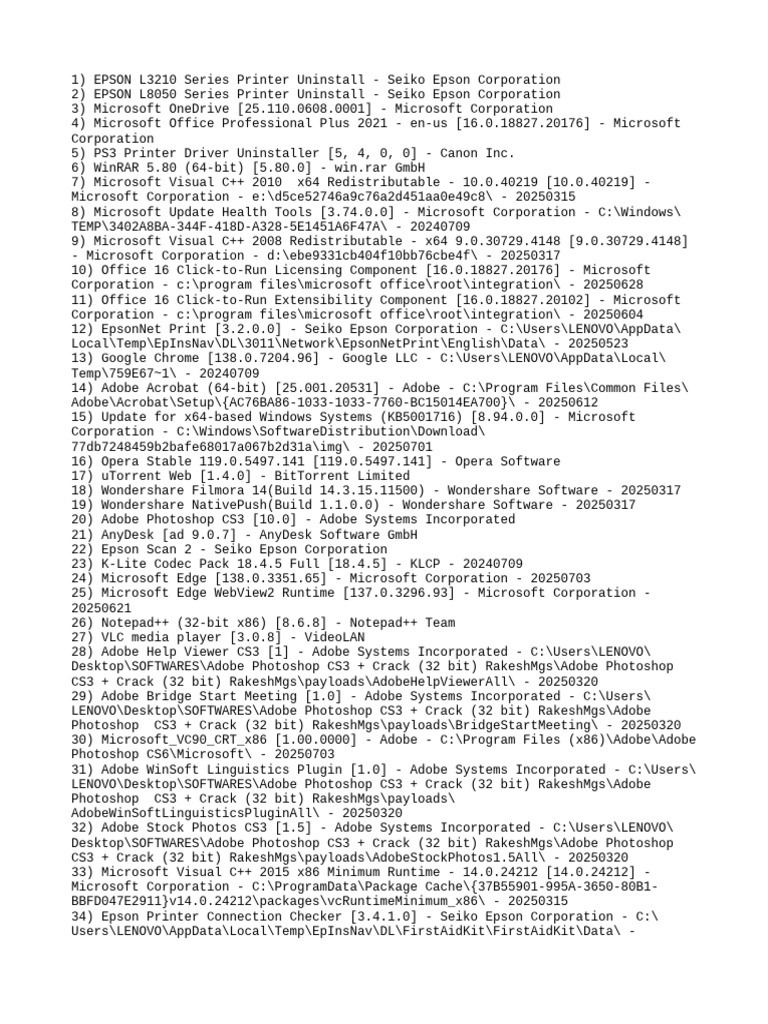 1) EPSON L3210 Series Printer Uninstall - Seiko Epson Corporation
2) EPSON L8050 Series Printer Uninstall - Seiko Epson Corporation
3) Microsoft OneDrive [25.110.0608.0001] - Microsoft Corporation
4) Microsoft Office Professional Plus 2021 - en-us [16.0.18827.20176] - Microsoft Corporation
5) PS3 Printer Driver Uninstaller [5, 4, 0, 0] - Canon Inc.
6) WinRAR 5.80 (64-bit) [5.80.0] - win.rar GmbH
7) Microsoft Visual C++ 2010 x64 Redistributable - 10.0.40219 [10.0.40219] - Microsoft Corporation - e:\d5ce52746a9c76a2d451aa0e49c8\ - 20250315
8) Microsoft Update Health Tools [3.74.0.0] - Microsoft Corporation - C:\Windows\TEMP\3402A8BA-344F-418D-A328-5E1451A6F47A\ - 20240709
9) Microsoft Visual C++ 2008 Redistributable - x64 9.0.30729.4148 [9.0.30729.4148] - Microsoft Corporation - d:\ebe9331cb404f10bb76cbe4f\ - 20250317
10) Office 16 Click-to-Run Licensing Component [16.0.18827.20176] - Microsoft Corporation - c:\program files\microsoft office\root\integration\ - 20250628
11) Office 16 Click-to-Run Extensibility Component [16.0.18827.20102] - Microsoft Corporation - c:\program files\microsoft office\root\integration\ - 20250604
12) EpsonNet Print [3.2.0.0] - Seiko Epson Corporation - C:\Users\LENOVO\AppData\Local\Temp\EpInsNav\DL\3011\Network\EpsonNetPrint\English\Data\ - 20250523
13) Google Chrome [138.0.7204.96] - Google LLC - C:\Users\LENOVO\AppData\Local\Temp\759E67~1\ - 20240709
14) Adobe Acrobat (64-bit) [25.001.20531] - Adobe - C:\Program Files\Common Files\Adobe\Acrobat\Setup\{AC76BA86-1033-1033-7760-BC15014EA700}\ - 20250612
15) Update for x64-based Windows Systems (KB5001716) [8.94.0.0] - Microsoft Corporation - C:\Windows\SoftwareDistribution\Download\77db7248459b2bafe68017a067b2d31a\img\ - 20250701
16) Opera Stable 119.0.5497.141 [119.0.5497.141] - Opera Software
17) uTorrent Web [1.4.0] - BitTorrent Limited
18) Wondershare Filmora 14(Build 14.3.15.11500) - Wondershare Software - 20250317
19) Wondershare NativePush(Build 1.1.0.0) - Wondershare Software - 20250317
20) Adobe Photoshop CS3 [10.0] - Adobe Systems Incorporated
21) AnyDesk [ad 9.0.7] - AnyDesk Software GmbH
22) Epson Scan 2 - Seiko Epson Corporation
23) K-Lite Codec Pack 18.4.5 Full [18.4.5] - KLCP - 20240709
24) Microsoft Edge [138.0.3351.65] - Microsoft Corporation - 20250703
25) Microsoft Edge WebView2 Runtime [137.0.3296.93] - Microsoft Corporation - 20250621
26) Notepad++ (32-bit x86) [8.6.8] - Notepad++ Team
27) VLC media player [3.0.8] - VideoLAN
28) Adobe Help Viewer CS3 [1] - Adobe Systems Incorporated - C:\Users\LENOVO\Desktop\SOFTWARES\Adobe Photoshop CS3 + Crack (32 bit) RakeshMgs\Adobe Photoshop CS3 + Crack (32 bit) RakeshMgs\payloads\AdobeHelpViewerAll\ - 20250320
29) Adobe Bridge Start Meeting [1.0] - Adobe Systems Incorporated - C:\Users\LENOVO\Desktop\SOFTWARES\Adobe Photoshop CS3 + Crack (32 bit) RakeshMgs\Adobe Photoshop CS3 + Crack (32 bit) RakeshMgs\payloads\BridgeStartMeeting\ - 20250320
30) Microsoft_VC90_CRT_x86 [1.00.0000] - Adobe - C:\Program Files (x86)\Adobe\Adobe Photoshop CS6\Microsoft\ - 20250703
31) Adobe WinSoft Linguistics Plugin [1.0] - Adobe Systems Incorporated - C:\Users\LENOVO\Desktop\SOFTWARES\Adobe Photoshop CS3 + Crack (32 bit) RakeshMgs\Adobe Photoshop CS3 + Crack (32 bit) RakeshMgs\payloads\AdobeWinSoftLinguisticsPluginAll\ - 20250320
32) Adobe Stock Photos CS3 [1.5] - Adobe Systems Incorporated - C:\Users\LENOVO\Desktop\SOFTWARES\Adobe Photoshop CS3 + Crack (32 bit) RakeshMgs\Adobe Photoshop CS3 + Crack (32 bit) RakeshMgs\payloads\AdobeStockPhotos1.5All\ - 20250320
33) Microsoft Visual C++ 2015 x86 Minimum Runtime - 14.0.24212 [14.0.24212] - Microsoft Corporation - C:\ProgramData\Package Cache\{37B55901-995A-3650-80B1-BBFD047E2911}v14.0.24212\packages\vcRuntimeMinimum_x86\ - 20250315
34) Epson Printer Connection Checker [3.4.1.0] - Seiko Epson Corporation - C:\Users\LENOVO\AppData\Local\Temp\EpInsNav\DL\FirstAidKit\FirstAidKit\Data\ -